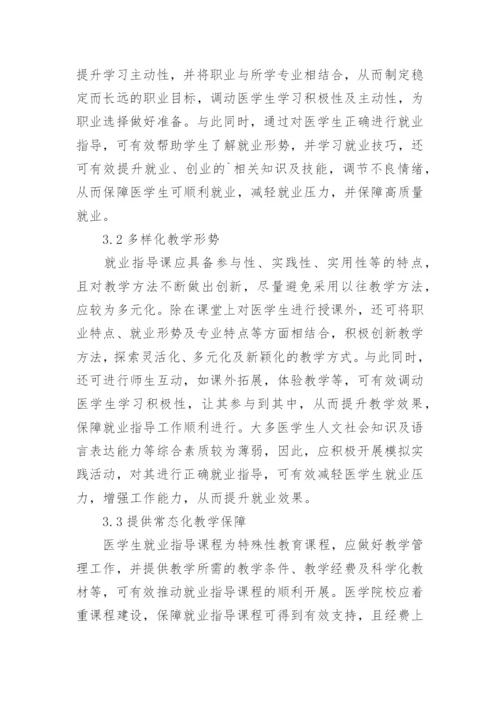 提升学习主动性，并将职业与所学专业相结合，从而制定稳定而长远的职业目标，调动医学生学习积极性及主动性，为职业选择做好准备。与此同时，通过对医学生正确进行就业指导，可有效帮助学生了解就业形势，并学习就业技巧，还可有效提升就业、创业的`相关知识及技能，调节不良情绪，从而保障医学生可顺利就业，减轻就业压力，并保障高质量就业。

3.2 多样化教学形势

就业指导课应具备参与性、实践性、实用性等的特点，且对教学方法不断做出创新，尽量避免采用以往教学方法，应较为多元化。除在课堂上对医学生进行授课外，还可将职业特点、就业形势及专业特点等方面相结合，积极创新教学方法，探索灵活化、多元化及新颖化的教学方式。与此同时，还可进行师生互动，如课外拓展，体验教学等，可有效调动医学生学习积极性，让其参与到其中，从而提升教学效果，保障就业指导工作顺利进行。大多医学生人文社会知识及语言表达能力等综合素质较为薄弱，因此，应积极开展模拟实践活动，对其进行正确就业指导，可有效减轻医学生就业压力，增强工作能力，从而提升就业效果。

3.3 提供常态化教学保障

医学生就业指导课程为特殊性教育课程，应做好教学管理工作，并提供教学所需的教学条件、教学经费及科学化教材等，可有效推动就业指导课程的顺利开展。医学院校应着重课程建设，保障就业指导课程可得到有效支持，且经费上